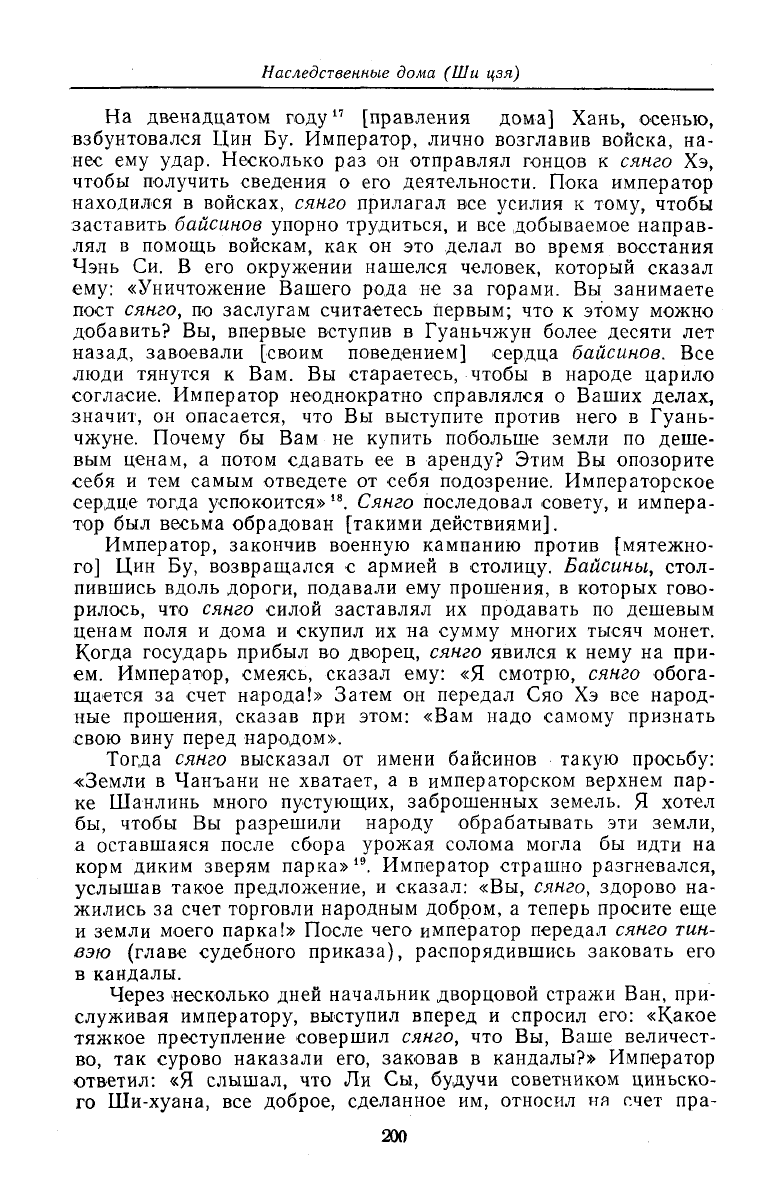 Наследственные дома (Ши цзя)

На двенадцатом году$^{17}$ [правления дома] Хань, осенью, взбунтовался Цин Бу. Император, лично возглавив войска, нанес ему удар. Несколько раз он отправлял гонцов к сянго Хэ, чтобы получить сведения о его деятельности. Пока император находился в войсках, сянго прилагал все усилия к тому, чтобы заставить байсинов упорно трудиться, и все добываемое направлял в помощь войскам, как он это делал во время восстания Чэнь Си. В его окружении нашелся человек, который сказал ему: «Уничтожение Вашего рода не за горами. Вы занимаете пост сянго, по заслугам считаетесь первым; что к этому можно добавить? Вы, впервые вступив в Гуаньчжун более десяти лет назад, завоевали [своим поведением] сердца байсинов. Все люди тянутся к Вам. Вы стараетесь, чтобы в народе царило согласие. Император неоднократно справлялся о Ваших делах, значит, он опасается, что Вы выступите против него в Гуаньчжуне. Почему бы Вам не купить побольше земли по дешевым ценам, а потом сдавать ее в аренду? Этим Вы опозорите себя и тем самым отведете от себя подозрение. Императорское сердце тогда успокоится»$^{18}$. Сянго последовал совету, и император был весьма обрадован [такими действиями].

Император, закончив военную кампанию против [мятежного] Цин Бу, возвращался с армией в столицу. Байсины, столпившись вдоль дороги, подавали ему прошения, в которых говорилось, что сянго силой заставлял их продавать по дешевым ценам поля и дома и скупил их на сумму многих тысяч монет. Когда государь прибыл во дворец, сянго явился к нему на прием. Император, смеясь, сказал ему: «Я смотрю, сянго обогащается за счет народа!» Затем он передал Сяо Хэ все народные прошения, сказав при этом: «Вам надо самому признать свою вину перед народом».

Тогда сянго высказал от имени байсинов такую просьбу: «Земли в Чанъани не хватает, а в императорском верхнем парке Шанлинь много пустующих, заброшенных земель. Я хотел бы, чтобы Вы разрешили народу обрабатывать эти земли, а оставшаяся после сбора урожая солома могла бы идти на корм диким зверям парка»$^{19}$. Император страшно разгневался, услышав такое предложение, и сказал: «Вы, сянго, здорово нажились за счет торговли народным добром, а теперь просите еще и земли моего парка!» После чего император передал сянго тинвэю (главе судебного приказа), распорядившись заковать его в кандалы.

Через несколько дней начальник дворцовой стражи Ван, прислуживая императору, выступил вперед и спросил его: «Какое тяжкое преступление совершил сянго, что Вы, Ваше величество, так сурово наказали его, заковав в кандалы?» Император ответил: «Я слышал, что Ли Сы, будучи советником циньского Ши-хуана, все доброе, сделанное им, относил на счет пра-

200